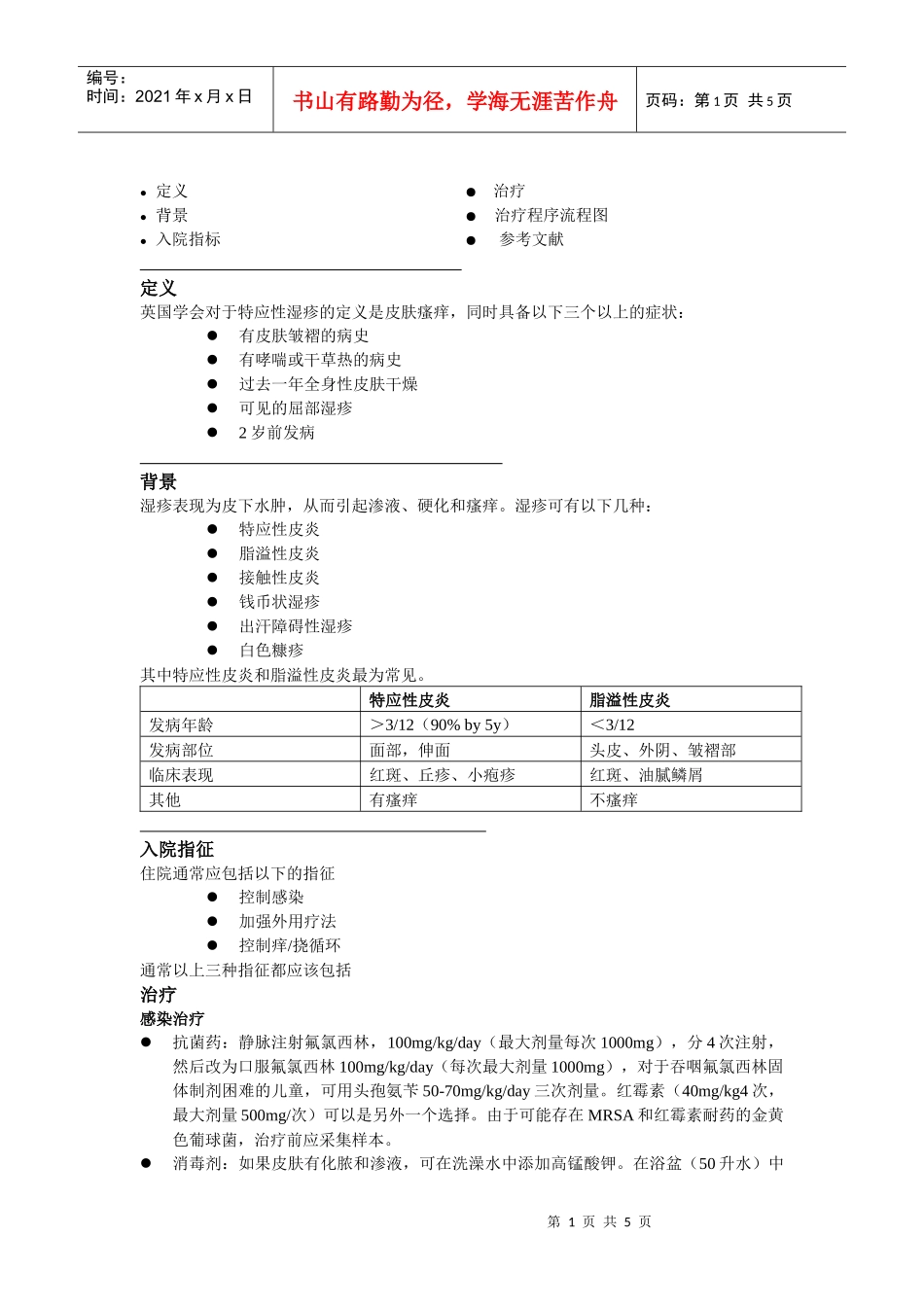 编号：
时间：2021 年 x 月 x 日

书山有路勤为径，学海无涯苦作舟

页码：第 1 页 共 5 页

• 定义
• 背景
• 入院指标

● 治疗
● 治疗程序流程图
● 参考文献

定义
英国学会对于特应性湿疹的定义是皮肤瘙痒，同时具备以下三个以上的症状：
● 有皮肤皱褶的病史
● 有哮喘或干草热的病史
● 过去一年全身性皮肤干燥
● 可见的屈部湿疹
● 2 岁前发病

背景
湿疹表现为皮下水肿，从而引起渗液、硬化和瘙痒。湿疹可有以下几种：
● 特应性皮炎
● 脂溢性皮炎
● 接触性皮炎
● 钱币状湿疹
● 出汗障碍性湿疹
● 白色糠疹
其中特应性皮炎和脂溢性皮炎最为常见。

| | 特应性皮炎 | 脂溢性皮炎 |
|---|---|---|
| 发病年龄 | ＞3/12（90% by 5y） | ＜3/12 |
| 发病部位 | 面部，伸面 | 头皮、外阴、皱褶部 |
| 临床表现 | 红斑、丘疹、小疱疹 | 红斑、油腻鳞屑 |
| 其他 | 有瘙痒 | 不瘙痒 |

入院指征
住院通常应包括以下的指征
● 控制感染
● 加强外用疗法
● 控制痒/挠循环
通常以上三种指征都应该包括
治疗
感染治疗
● 抗菌药：静脉注射氟氯西林，100mg/kg/day（最大剂量每次 1000mg），分 4 次注射，然后改为口服氟氯西林 100mg/kg/day（每次最大剂量 1000mg），对于吞咽氟氯西林固体制剂困难的儿童，可用头孢氨苄 50-70mg/kg/day 三次剂量。红霉素（40mg/kg4 次，最大剂量 500mg/次）可以是另外一个选择。由于可能存在 MRSA 和红霉素耐药的金黄色葡球菌，治疗前应采集样本。
● 消毒剂：如果皮肤有化脓和渗液，可在洗澡水中添加高锰酸钾。在浴盆（50 升水）中

第 1 页 共 5 页